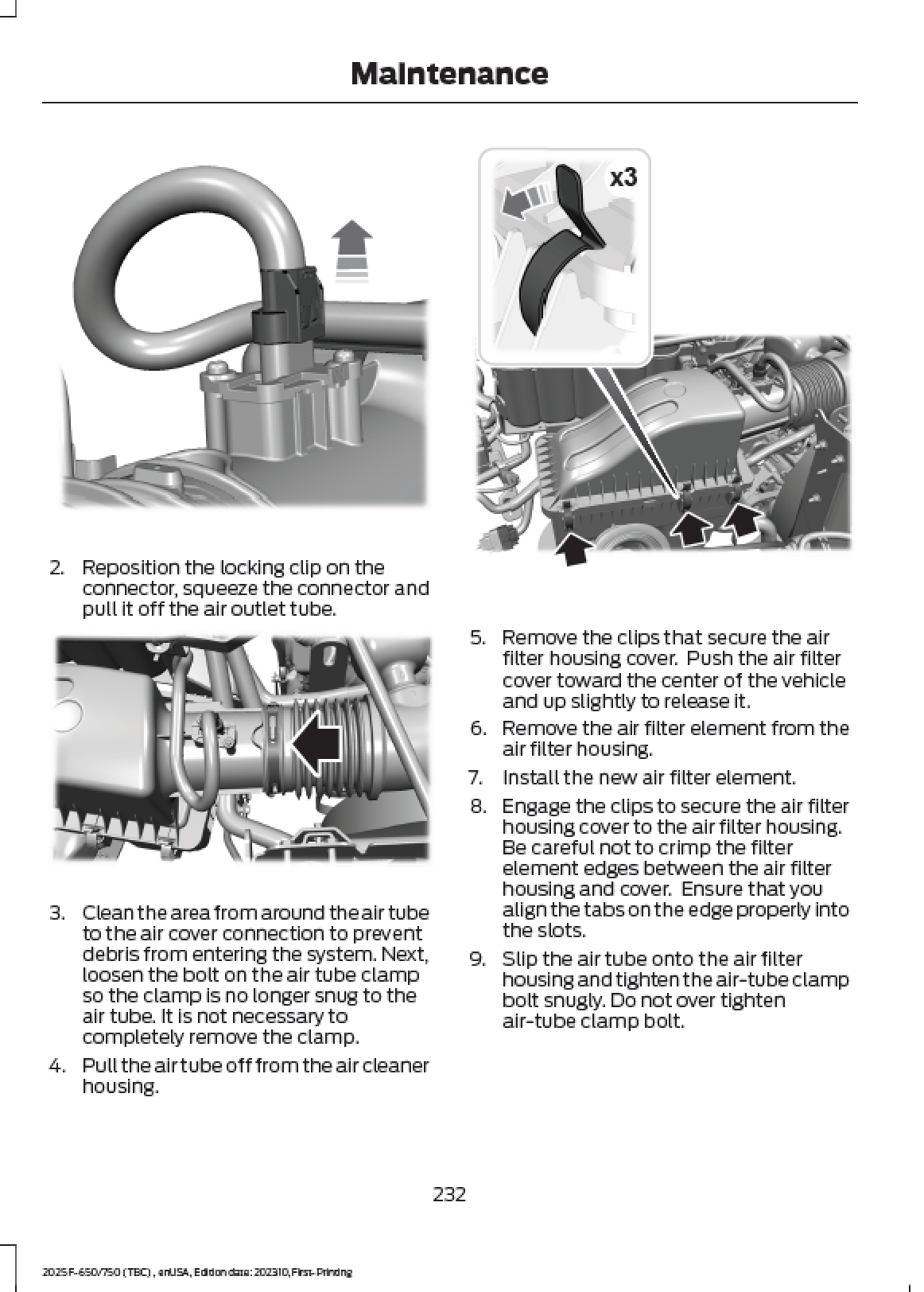 Maintenance

2. Reposition the locking clip on the connector, squeeze the connector and pull it off the air outlet tube.

3. Clean the area from around the air tube to the air cover connection to prevent debris from entering the system. Next, loosen the bolt on the air tube clamp so the clamp is no longer snug to the air tube. It is not necessary to completely remove the clamp.

4. Pull the air tube off from the air cleaner housing.

x3

5. Remove the clips that secure the air filter housing cover. Push the air filter cover toward the center of the vehicle and up slightly to release it.

6. Remove the air filter element from the air filter housing.

7. Install the new air filter element.

8. Engage the clips to secure the air filter housing cover to the air filter housing. Be careful not to crimp the filter element edges between the air filter housing and cover. Ensure that you align the tabs on the edge properly into the slots.

9. Slip the air tube onto the air filter housing and tighten the air-tube clamp bolt snugly. Do not over tighten air-tube clamp bolt.

232

2025 F-650/750 (TBC) , enUSA, Edition date: 202310, First-Printing